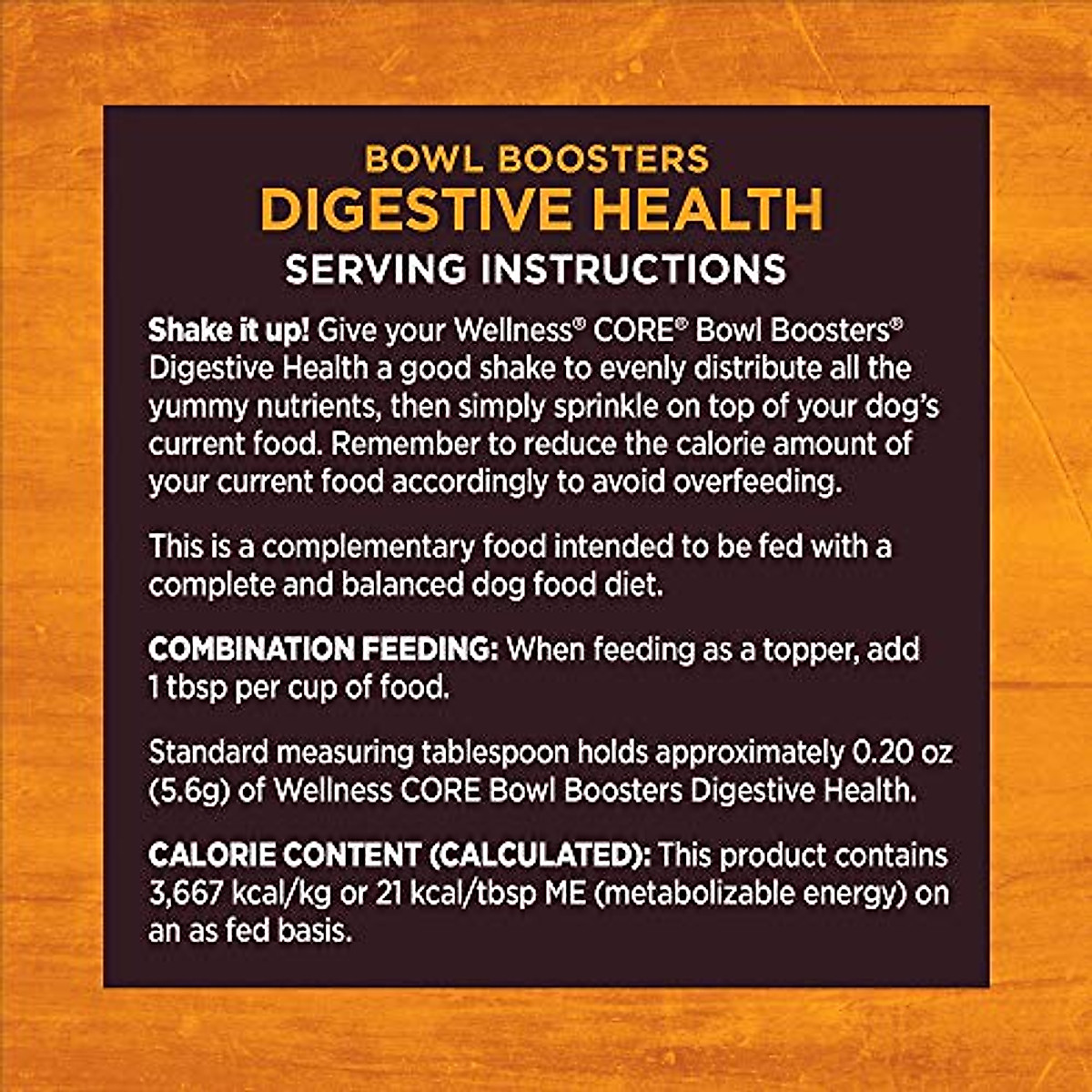 BOWL BOOSTERS
DIGESTIVE HEALTH
SERVING INSTRUCTIONS

Shake it up! Give your Wellness® CORE® Bowl Boosters® Digestive Health a good shake to evenly distribute all the yummy nutrients, then simply sprinkle on top of your dog's current food. Remember to reduce the calorie amount of your current food accordingly to avoid overfeeding.

This is a complementary food intended to be fed with a complete and balanced dog food diet.

COMBINATION FEEDING: When feeding as a topper, add 1 tbsp per cup of food.

Standard measuring tablespoon holds approximately 0.20 oz (5.6g) of Wellness CORE Bowl Boosters Digestive Health.

CALORIE CONTENT (CALCULATED): This product contains 3,667 kcal/kg or 21 kcal/tbsp ME (metabolizable energy) on an as fed basis.